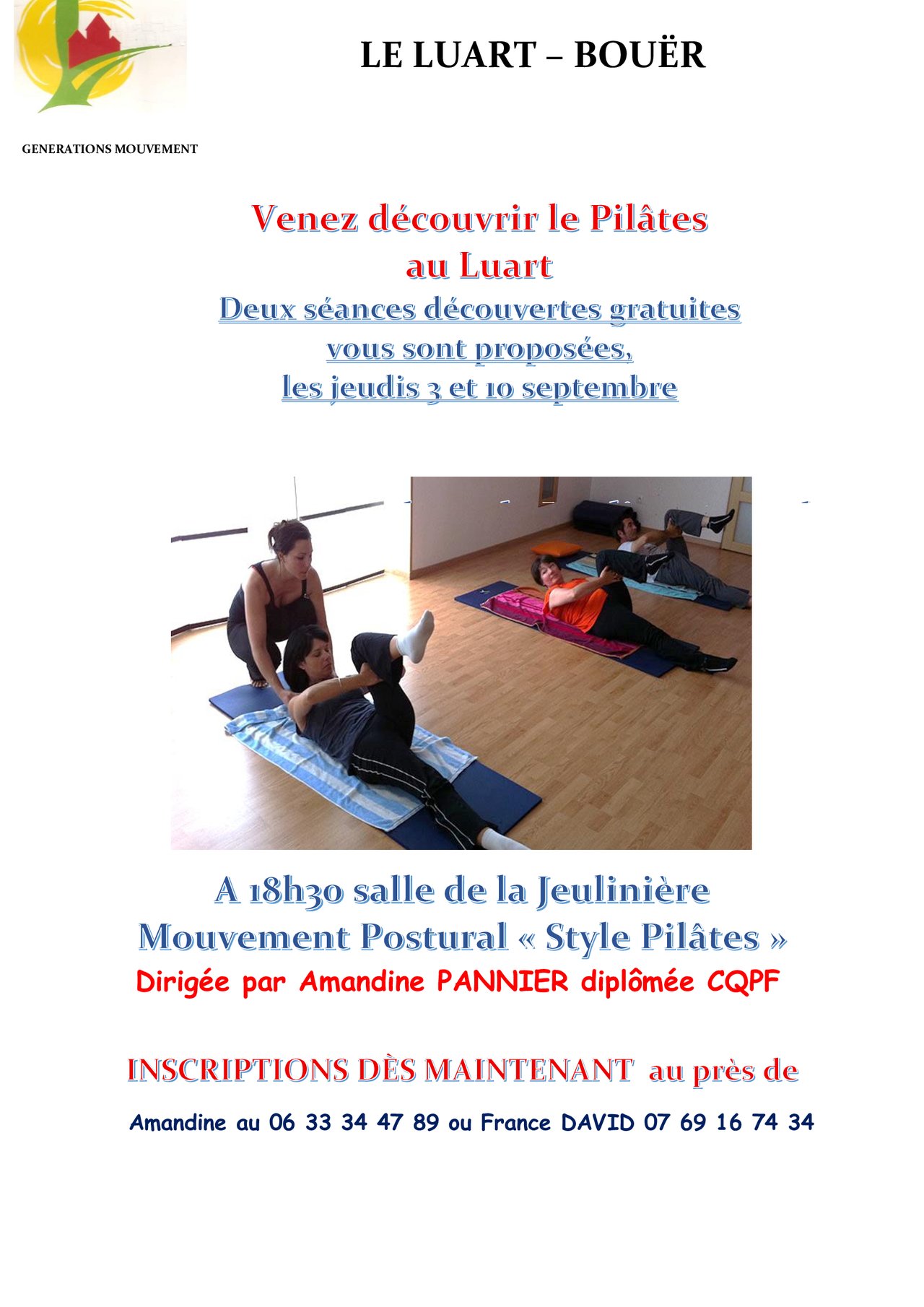 LE LUART – BOUËR

GENERATIONS MOUVEMENT

Venez découvrir le Pilâtes au Luart

Deux séances découvertes gratuites vous sont proposées, les jeudis 3 et 10 septembre

A 18h30 salle de la Jeulinière
Mouvement Postural « Style Pilâtes »
Dirigée par Amandine PANNIER diplômée CQPF

INSCRIPTIONS DÈS MAINTENANT au près de

Amandine au 06 33 34 47 89 ou France DAVID 07 69 16 74 34